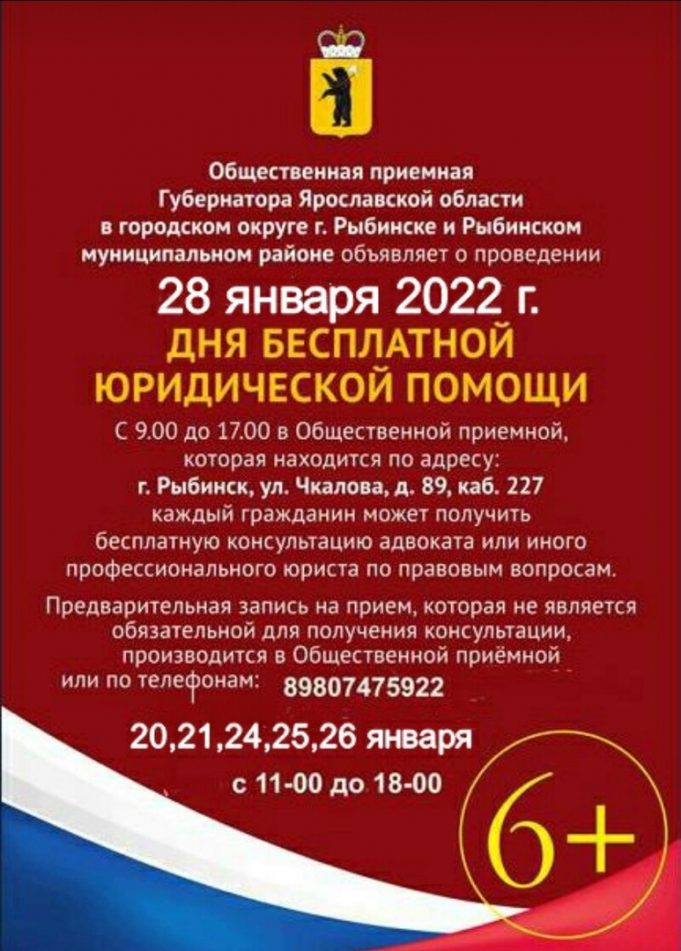 Общественная приемная Губернатора Ярославской области в городском округе г. Рыбинске и Рыбинском муниципальном районе объявляет о проведении

28 января 2022 г.

ДНЯ БЕСПЛАТНОЙ ЮРИДИЧЕСКОЙ ПОМОЩИ

С 9.00 до 17.00 в Общественной приемной, которая находится по адресу:
г. Рыбинск, ул. Чкалова, д. 89, каб. 227
каждый гражданин может получить бесплатную консультацию адвоката или иного профессионального юриста по правовым вопросам.

Предварительная запись на прием, которая не является обязательной для получения консультации, производится в Общественной приёмной или по телефонам: 89807475922

20,21,24,25,26 января
с 11-00 до 18-00

6+